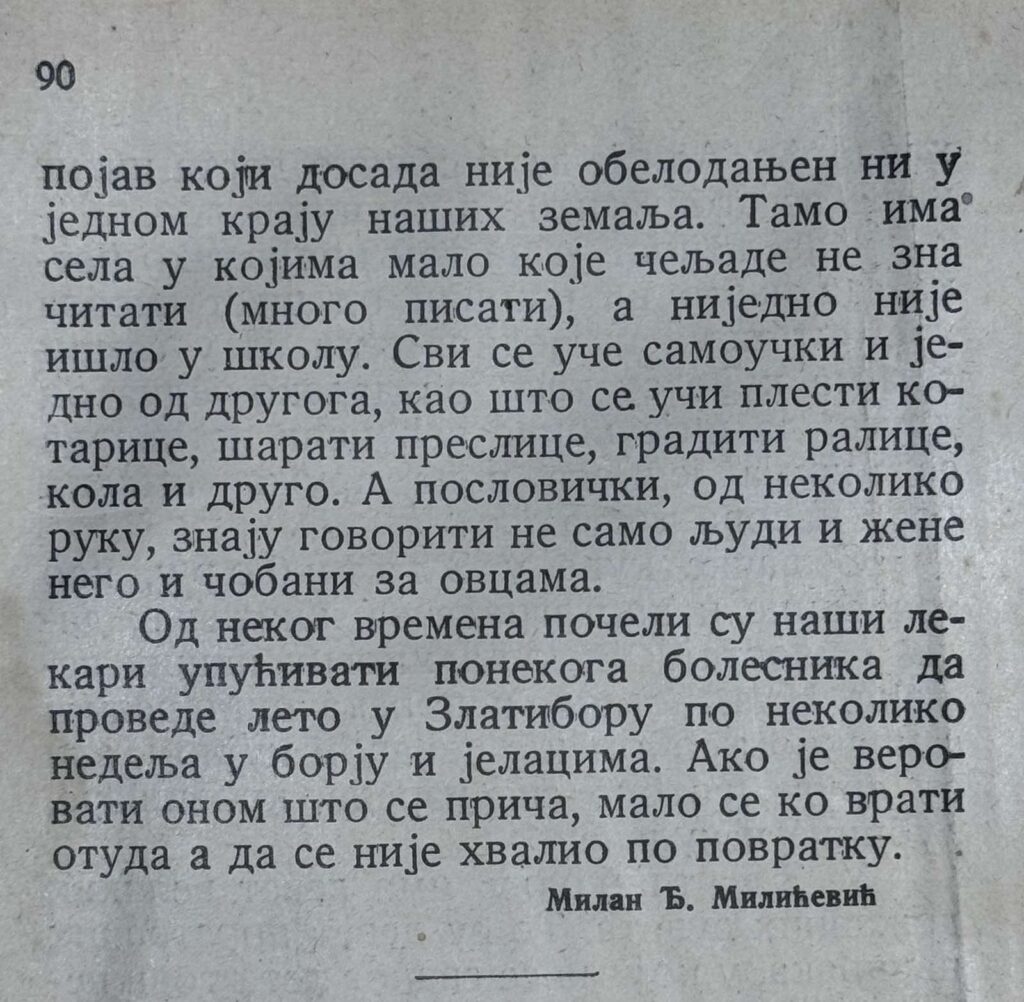 90

појав који досада није обелодањен ни у једном крају наших земаља. Тамо има села у којима мало које чељаде не зна читати (много писати), а ниједно није ишло у школу. Сви се уче самоучки и једно од другога, као што се учи плести котарице, шарати преслице, градити ралице, кола и друго. А пословички, од неколико руку, знају говорити не само људи и жене него и чобани за овцама.

Од неког времена почели су наши лекари упућивати понекога болесника да проведе лето у Златибору по неколико недеља у борју и јелацима. Ако је веровати оном што се прича, мало се ко врати отуда а да се није хвалио по повратку.

Милан Ђ. Милићевић